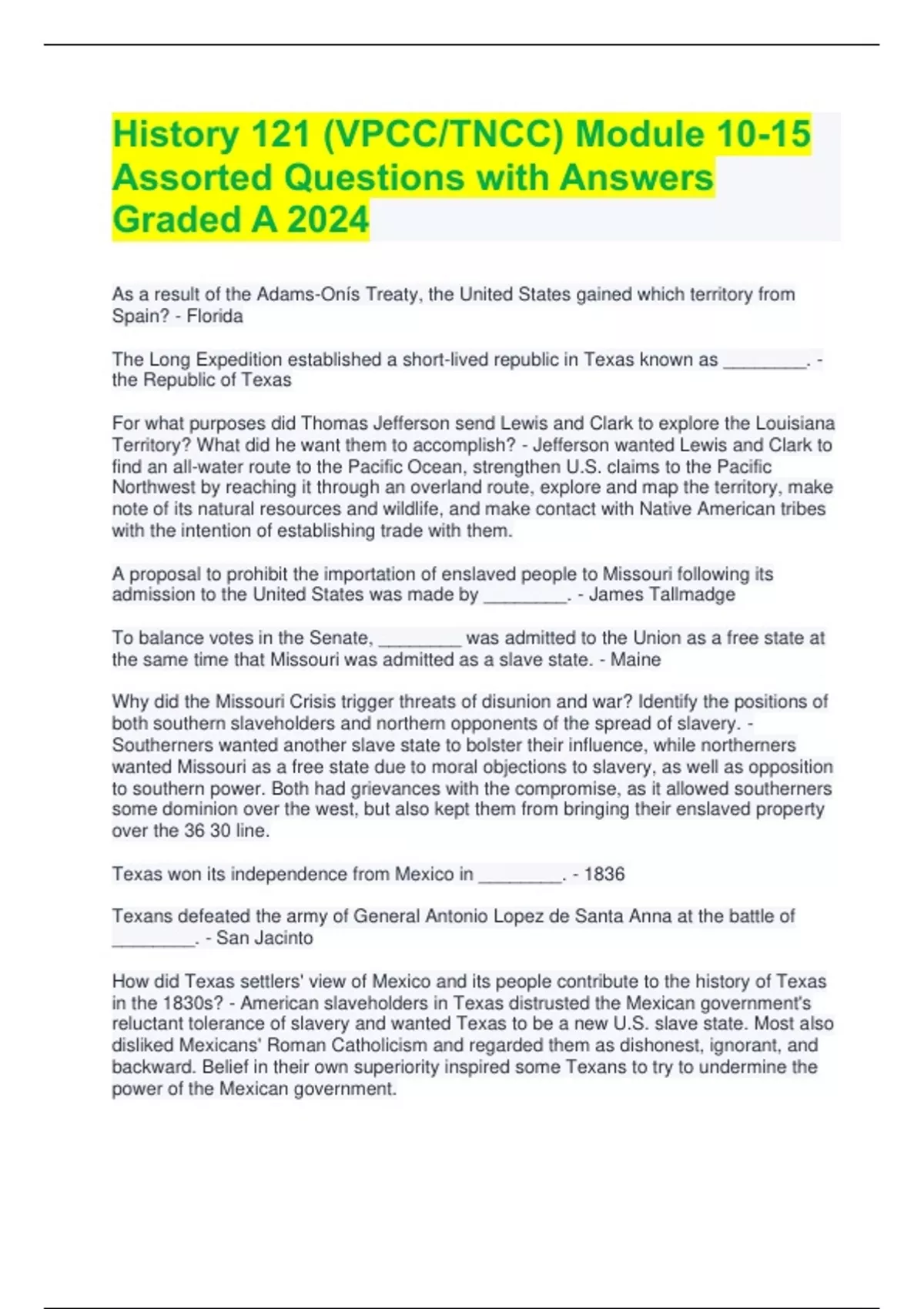 History 121 (VPCC/TNCC) Module 10-15 Assorted Questions with Answers Graded A 2024

As a result of the Adams-Onís Treaty, the United States gained which territory from Spain? - Florida

The Long Expedition established a short-lived republic in Texas known as ________. - the Republic of Texas

For what purposes did Thomas Jefferson send Lewis and Clark to explore the Louisiana Territory? What did he want them to accomplish? - Jefferson wanted Lewis and Clark to find an all-water route to the Pacific Ocean, strengthen U.S. claims to the Pacific Northwest by reaching it through an overland route, explore and map the territory, make note of its natural resources and wildlife, and make contact with Native American tribes with the intention of establishing trade with them.

A proposal to prohibit the importation of enslaved people to Missouri following its admission to the United States was made by ________. - James Tallmadge

To balance votes in the Senate, ________ was admitted to the Union as a free state at the same time that Missouri was admitted as a slave state. - Maine

Why did the Missouri Crisis trigger threats of disunion and war? Identify the positions of both southern slaveholders and northern opponents of the spread of slavery. - Southerners wanted another slave state to bolster their influence, while northerners wanted Missouri as a free state due to moral objections to slavery, as well as opposition to southern power. Both had grievances with the compromise, as it allowed southerners some dominion over the west, but also kept them from bringing their enslaved property over the 36 30 line.

Texas won its independence from Mexico in ________. - 1836

Texans defeated the army of General Antonio Lopez de Santa Anna at the battle of ________. - San Jacinto

How did Texas settlers' view of Mexico and its people contribute to the history of Texas in the 1830s? - American slaveholders in Texas distrusted the Mexican government's reluctant tolerance of slavery and wanted Texas to be a new U.S. slave state. Most also disliked Mexicans' Roman Catholicism and regarded them as dishonest, ignorant, and backward. Belief in their own superiority inspired some Texans to try to undermine the power of the Mexican government.